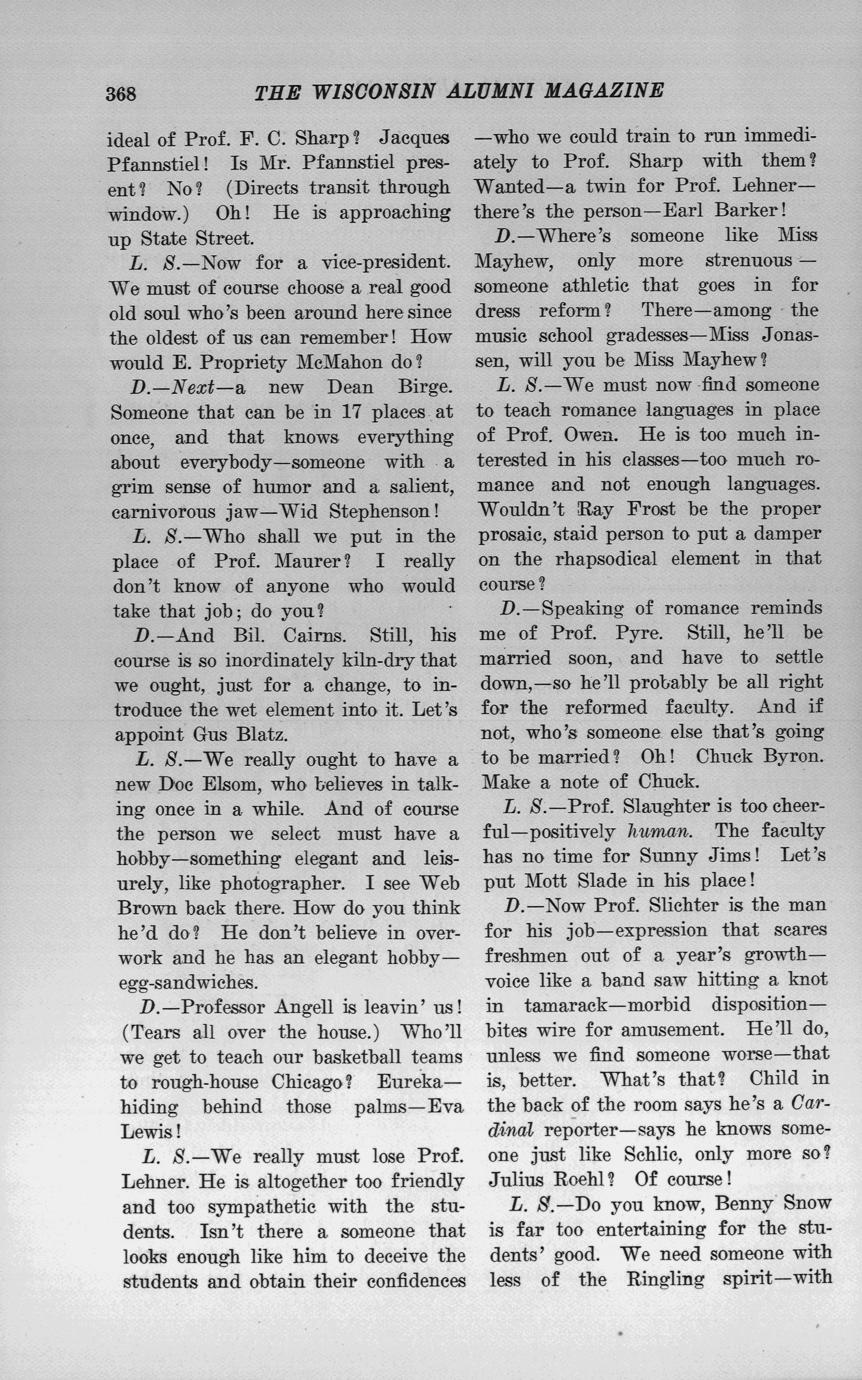 368 THE WISCONSIN ALUMNI MAGAZINE

ideal of Prof. F. C. Sharp? Jacques Pfannstiel! Is Mr. Pfannstiel present? No? (Directs transit through window.) Oh! He is approaching up State Street.

L. S.—Now for a vice-president. We must of course choose a real good old soul who's been around here since the oldest of us can remember! How would E. Propriety McMahon do?

D.—Next—a new Dean Birge. Someone that can be in 17 places at once, and that knows everything about everybody—someone with a grim sense of humor and a salient, carnivorous jaw—Wid Stephenson!

L. S.—Who shall we put in the place of Prof. Maurer? I really don't know of anyone who would take that job; do you?

D.—And Bil. Cairns. Still, his course is so inordinately kiln-dry that we ought, just for a change, to introduce the wet element into it. Let's appoint Gus Blatz.

L. S.—We really ought to have a new Doc Elsom, who believes in talking once in a while. And of course the person we select must have a hobby—something elegant and leisurely, like photographer. I see Web Brown back there. How do you think he'd do? He don't believe in overwork and he has an elegant hobby—egg-sandwiches.

D.—Professor Angell is leavin' us! (Tears all over the house.) Who'll we get to teach our basketball teams to rough-house Chicago? Eureka—hiding behind those palms—Eva Lewis!

L. S.—We really must lose Prof. Lehner. He is altogether too friendly and too sympathetic with the students. Isn't there a someone that looks enough like him to deceive the students and obtain their confidences —who we could train to run immediately to Prof. Sharp with them? Wanted—a twin for Prof. Lehner—there's the person—Earl Barker!

D.—Where's someone like Miss Mayhew, only more strenuous—someone athletic that goes in for dress reform? There—among the music school gradesses—Miss Jonassen, will you be Miss Mayhew?

L. S.—We must now find someone to teach romance languages in place of Prof. Owen. He is too much interested in his classes—too much romance and not enough languages. Wouldn't Ray Frost be the proper prosaic, staid person to put a damper on the rhapsodical element in that course?

D.—Speaking of romance reminds me of Prof. Pyre. Still, he'll be married soon, and have to settle down,—so he'll probably be all right for the reformed faculty. And if not, who's someone else that's going to be married? Oh! Chuck Byron. Make a note of Chuck.

L. S.—Prof. Slaughter is too cheerful—positively human. The faculty has no time for Sunny Jims! Let's put Mott Slade in his place!

D.—Now Prof. Slichter is the man for his job—expression that scares freshmen out of a year's growth—voice like a band saw hitting a knot in tamarack—morbid disposition—bites wire for amusement. He'll do, unless we find someone worse—that is, better. What's that? Child in the back of the room says he's a Cardinal reporter—says he knows someone just like Schlic, only more so? Julius Roehl? Of course!

L. S.—Do you know, Benny Snow is far too entertaining for the students' good. We need someone with less of the Ringling spirit—with